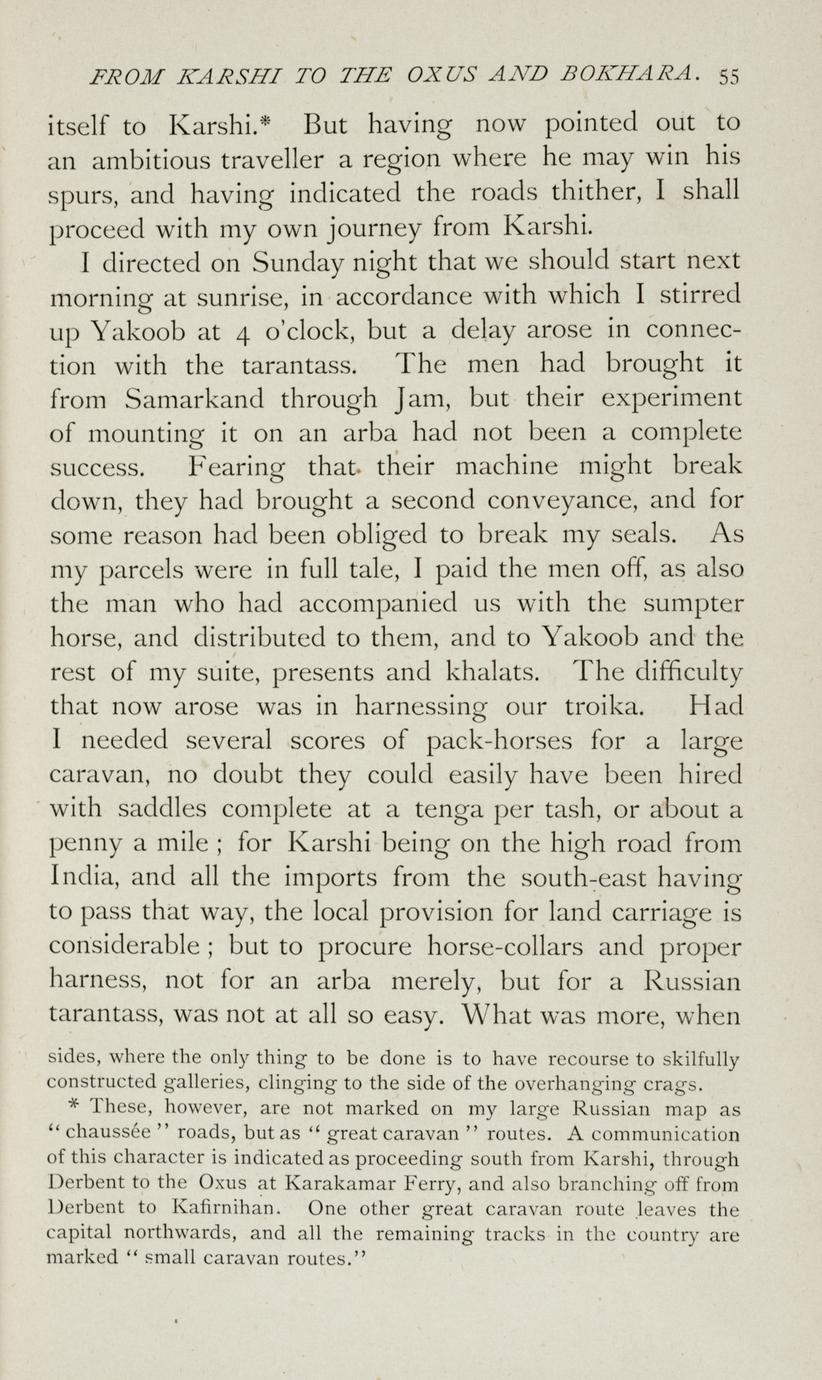 FROM KARSHI TO THE OXUS AND BOKHARA. 55

itself to Karshi.* But having now pointed out to an ambitious traveller a region where he may win his spurs, and having indicated the roads thither, I shall proceed with my own journey from Karshi.

I directed on Sunday night that we should start next morning at sunrise, in accordance with which I stirred up Yakoob at 4 o'clock, but a delay arose in connection with the tarantass. The men had brought it from Samarkand through Jam, but their experiment of mounting it on an arba had not been a complete success. Fearing that their machine might break down, they had brought a second conveyance, and for some reason had been obliged to break my seals. As my parcels were in full tale, I paid the men off, as also the man who had accompanied us with the sumpter horse, and distributed to them, and to Yakoob and the rest of my suite, presents and khalats. The difficulty that now arose was in harnessing our troika. Had I needed several scores of pack-horses for a large caravan, no doubt they could easily have been hired with saddles complete at a tenga per tash, or about a penny a mile ; for Karshi being on the high road from India, and all the imports from the south-east having to pass that way, the local provision for land carriage is considerable ; but to procure horse-collars and proper harness, not for an arba merely, but for a Russian tarantass, was not at all so easy. What was more, when

sides, where the only thing to be done is to have recourse to skilfully constructed galleries, clinging to the side of the overhanging crags.

* These, however, are not marked on my large Russian map as "chaussée" roads, but as "great caravan" routes. A communication of this character is indicated as proceeding south from Karshi, through Derbent to the Oxus at Karakamar Ferry, and also branching off from Derbent to Kafirnihan. One other great caravan route leaves the capital northwards, and all the remaining tracks in the country are marked "small caravan routes."